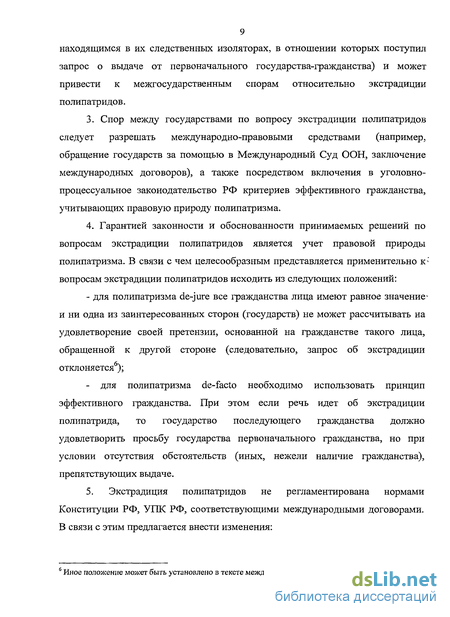 9

находящимся в их следственных изоляторах, в отношении которых поступил запрос о выдаче от первоначального государства-гражданства) и может привести к межгосударственным спорам относительно экстрадиции полипатридов.

3. Спор между государствами по вопросу экстрадиции полипатридов следует разрешать международно-правовыми средствами (например, обращение государств за помощью в Международный Суд ООН, заключение международных договоров), а также посредством включения в уголовно-процессуальное законодательство РФ критериев эффективного гражданства, учитывающих правовую природу полипатризма.

4. Гарантией законности и обоснованности принимаемых решений по вопросам экстрадиции полипатридов является учет правовой природы полипатризма. В связи с чем целесообразным представляется применительно к вопросам экстрадиции полипатридов исходить из следующих положений:

- для полипатризма de-jure все гражданства лица имеют равное значение и ни одна из заинтересованных сторон (государств) не может рассчитывать на удовлетворение своей претензии, основанной на гражданстве такого лица, обращенной к другой стороне (следовательно, запрос об экстрадиции отклоняется$^6$);

- для полипатризма de-facto необходимо использовать принцип эффективного гражданства. При этом если речь идет об экстрадиции полипатрида, то государство последующего гражданства должно удовлетворить просьбу государства первоначального гражданства, но при условии отсутствия обстоятельств (иных, нежели наличие гражданства), препятствующих выдаче.

5. Экстрадиция полипатридов не регламентирована нормами Конституции РФ, УПК РФ, соответствующими международными договорами. В связи с этим предлагается внести изменения:

$^6$ Иное положение может быть установлено в тексте межд

dsLib.net
библиотека диссертаций